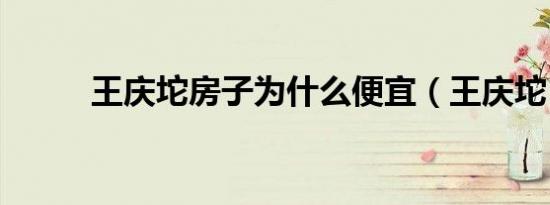 王庆坨房子为什么便宜（王庆坨